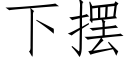 下摆